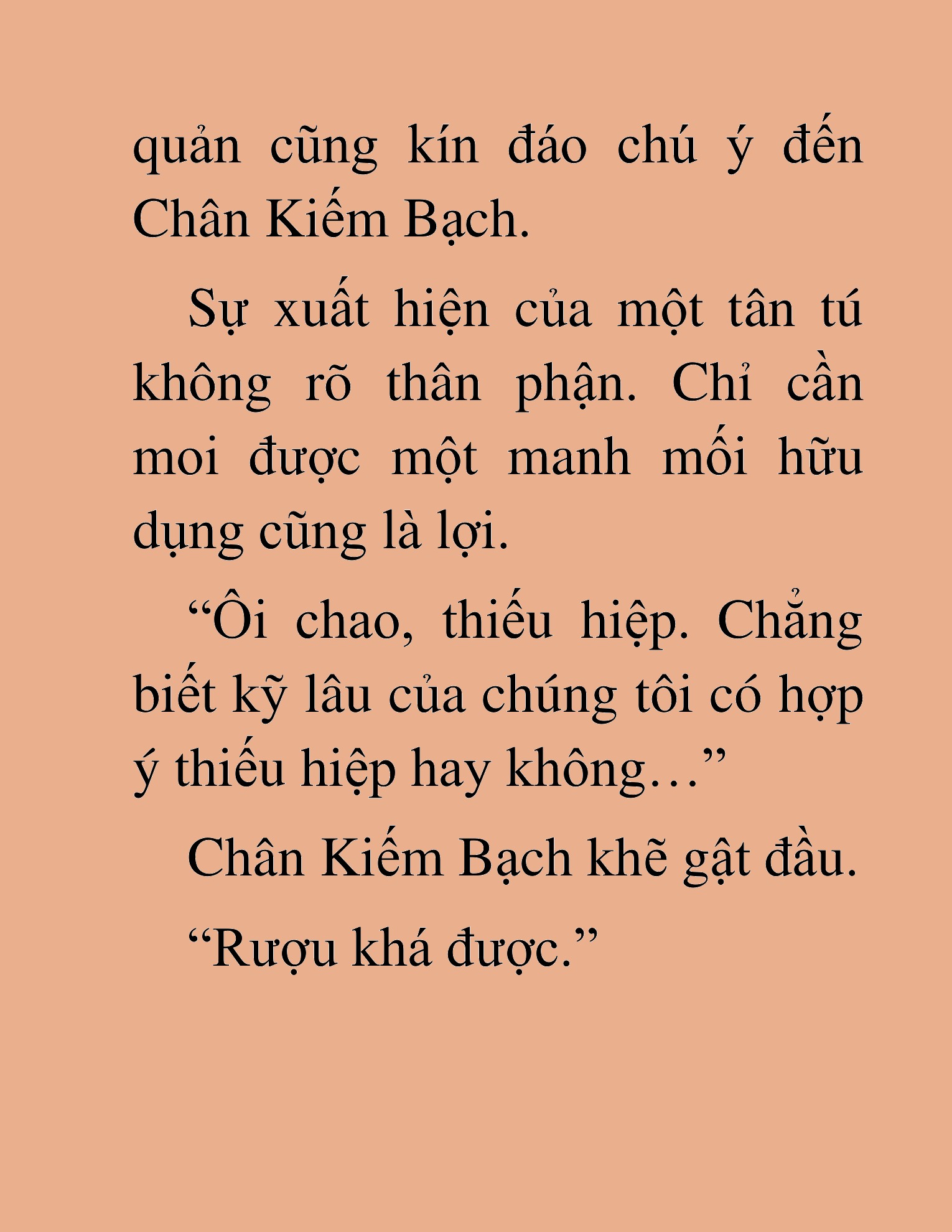 quản cũng kín đáo chú ý đến Chân Kiếm Bạch.

Sự xuất hiện của một tân tú không rõ thân phận. Chỉ cần moi được một manh mối hữu dụng cũng là lợi.

“Ôi chao, thiếu hiệp. Chẳng biết kỹ lâu của chúng tôi có hợp ý thiếu hiệp hay không…”

Chân Kiếm Bạch khẽ gật đầu.

“Rượu khá được.”